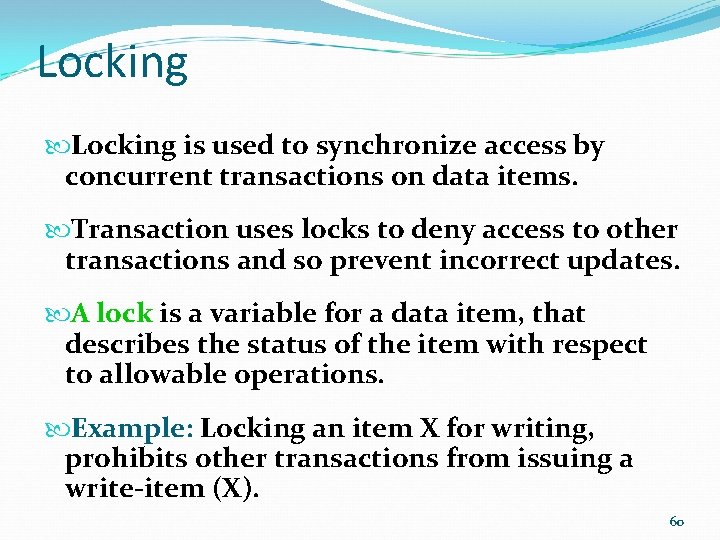 Locking

Locking is used to synchronize access by concurrent transactions on data items.

Transaction uses locks to deny access to other transactions and so prevent incorrect updates.

A lock is a variable for a data item, that describes the status of the item with respect to allowable operations.

Example: Locking an item X for writing, prohibits other transactions from issuing a write-item (X).

60